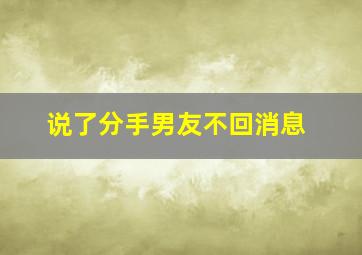 说了分手男友不回消息